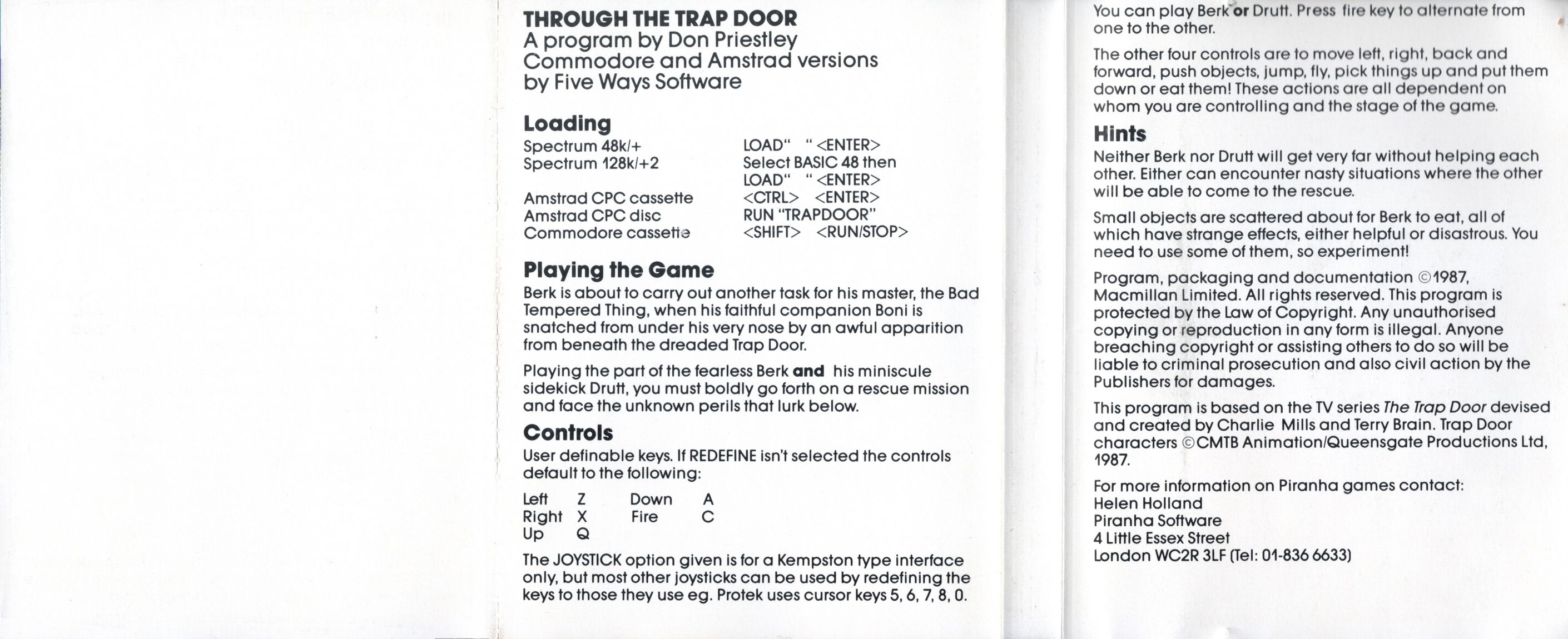 THROUGH THE TRAP DOOR
A program by Don Priestley
Commodore and Amstrad versions
by Five Ways Software

Loading

Spectrum 48k/+ LOAD" " <ENTER>
Spectrum 128k/+2 Select BASIC 48 then LOAD" " <ENTER>
Amstrad CPC cassette <CTRL> <ENTER>
Amstrad CPC disc RUN "TRAPDOOR"
Commodore cassette <SHIFT> <RUN/STOP>

Playing the Game

Berk is about to carry out another task for his master, the Bad Tempered Thing, when his faithful companion Boni is snatched from under his very nose by an awful apparition from beneath the dreaded Trap Door.

Playing the part of the fearless Berk and his miniscule sidekick Drutt, you must boldly go forth on a rescue mission and face the unknown perils that lurk below.

Controls

User definable keys. If REDEFINE isn't selected the controls default to the following:

Left Z Down A
Right X Fire C
Up Q

The JOYSTICK option given is for a Kempston type interface only, but most other joysticks can be used by redefining the keys to those they use eg. Protek uses cursor keys 5, 6, 7, 8, 0.

You can play Berk or Drutt. Press fire key to alternate from one to the other.

The other four controls are to move left, right, back and forward, push objects, jump, fly, pick things up and put them down or eat them! These actions are all dependent on whom you are controlling and the stage of the game.

Hints

Neither Berk nor Drutt will get very far without helping each other. Either can encounter nasty situations where the other will be able to come to the rescue.

Small objects are scattered about for Berk to eat, all of which have strange effects, either helpful or disastrous. You need to use some of them, so experiment!

Program, packaging and documentation ©1987, Macmillan Limited. All rights reserved. This program is protected by the Law of Copyright. Any unauthorised copying or reproduction in any form is illegal. Anyone breaching copyright or assisting others to do so will be liable to criminal prosecution and also civil action by the Publishers for damages.

This program is based on the TV series The Trap Door devised and created by Charlie Mills and Terry Brain. Trap Door characters ©CMTB Animation/Queensgate Productions Ltd, 1987.

For more information on Piranha games contact:
Helen Holland
Piranha Software
4 Little Essex Street
London WC2R 3LF (Tel: 01-836 6633)